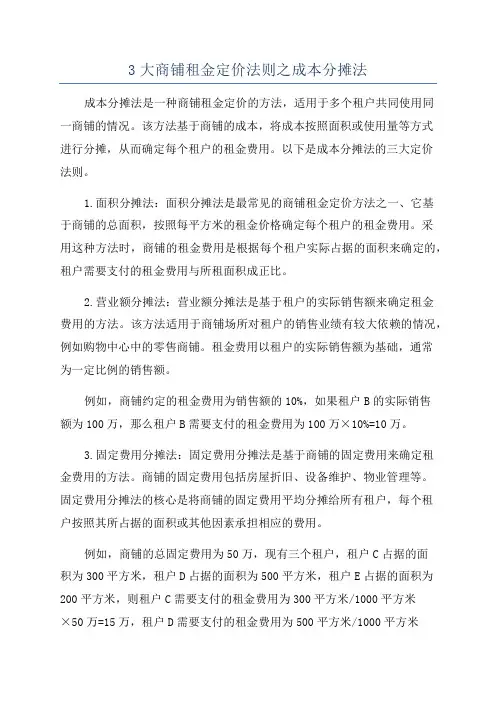 3 大商铺租金定价法则之成本分摊法

成本分摊法是一种商铺租金定价的方法，适用于多个租户共同使用同一商铺的情况。该方法基于商铺的成本，将成本按照面积或使用量等方式进行分摊，从而确定每个租户的租金费用。以下是成本分摊法的三大定价法则。

1.面积分摊法：面积分摊法是最常见的商铺租金定价方法之一、它基于商铺的总面积，按照每平方米的租金价格确定每个租户的租金费用。采用这种方法时，商铺的租金费用是根据每个租户实际占据的面积来确定的，租户需要支付的租金费用与所租面积成正比。

2.营业额分摊法：营业额分摊法是基于租户的实际销售额来确定租金费用的方法。该方法适用于商铺场所对租户的销售业绩有较大依赖的情况，例如购物中心中的零售商铺。租金费用以租户的实际销售额为基础，通常为一定比例的销售额。

例如，商铺约定的租金费用为销售额的 10%，如果租户 B 的实际销售额为 100 万，那么租户 B 需要支付的租金费用为 100 万×10%=10 万。

3.固定费用分摊法：固定费用分摊法是基于商铺的固定费用来确定租金费用的方法。商铺的固定费用包括房屋折旧、设备维护、物业管理等。固定费用分摊法的核心是将商铺的固定费用平均分摊给所有租户，每个租户按照其所占据的面积或其他因素承担相应的费用。

例如，商铺的总固定费用为 50 万，现有三个租户，租户 C 占据的面积为 300 平方米，租户 D 占据的面积为 500 平方米，租户 E 占据的面积为 200 平方米，则租户 C 需要支付的租金费用为 300 平方米/1000 平方米×50 万=15 万，租户 D 需要支付的租金费用为 500 平方米/1000 平方米